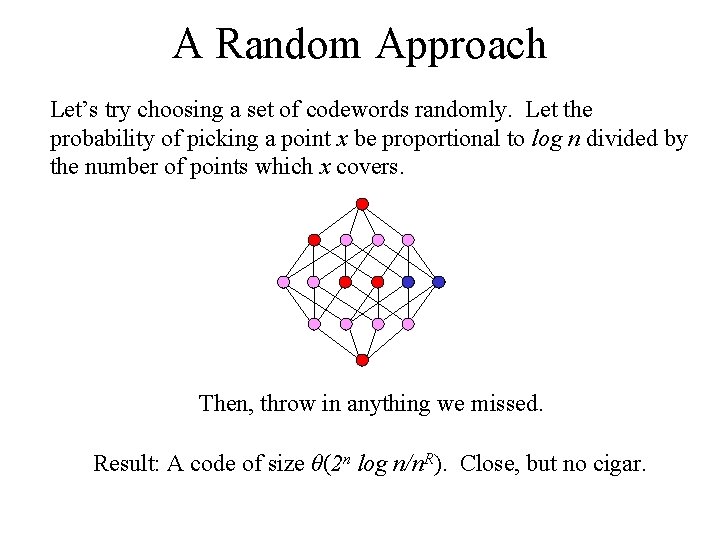 A Random Approach

Let's try choosing a set of codewords randomly. Let the probability of picking a point $x$ be proportional to $\log n$ divided by the number of points which $x$ covers.

Then, throw in anything we missed.

Result: A code of size $\theta(2^n \log n/n^R)$. Close, but no cigar.